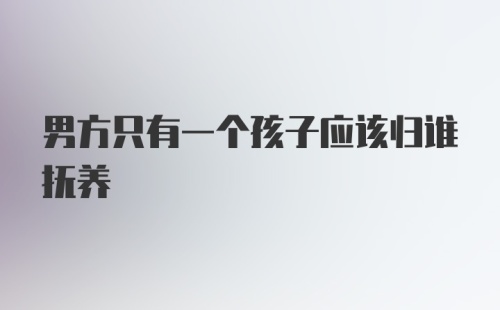 男方只有一个孩子应该归谁抚养